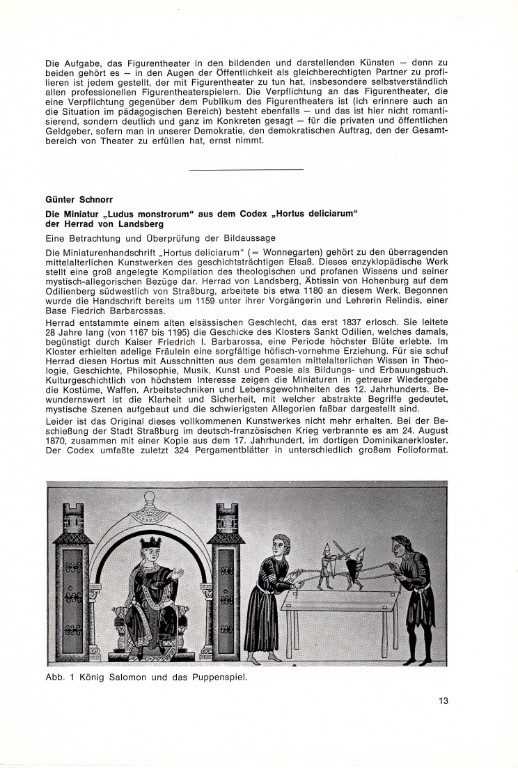 Die Aufgabe, das Figurentheater in den bildenden und darstellenden Künsten — denn zu beiden gehört es — in den Augen der Öffentlichkeit als gleichberechtigten Partner zu profilieren ist jedem gestellt, der mit Figurentheater zu tun hat, insbesondere selbstverständlich allen professionellen Figurentheaterspielern. Die Verpflichtung an das Figurentheater, die eine Verpflichtung gegenüber dem Publikum des Figurentheaters ist (ich erinnere auch an die Situation im pädagogischen Bereich) besteht ebenfalls — und das ist hier nicht romantisierend, sondern deutlich und ganz im Konkreten gesagt — für die privaten und öffentlichen Geldgeber, sofern man in unserer Demokratie, den demokratischen Auftrag, den der Gesamtbereich von Theater zu erfüllen hat, ernst nimmt.

Günter Schnorr

Die Miniatur „Ludus monstrorum" aus dem Codex „Hortus deliciarum" der Herrad von Landsberg

Eine Betrachtung und Überprüfung der Bildaussage

Die Miniaturenhandschrift „Hortus deliciarum" (= Wonnegarten) gehört zu den überragenden mittelalterlichen Kunstwerken des geschichtsträchtigen Elsaß. Dieses enzyklopädische Werk stellt eine groß angelegte Kompilation des theologischen und profanen Wissens und seiner mystisch-allegorischen Bezüge dar. Herrad von Landsberg, Äbtissin von Hohenburg auf dem Odilienberg südwestlich von Straßburg, arbeitete bis etwa 1180 an diesem Werk. Begonnen wurde die Handschrift bereits um 1159 unter ihrer Vorgängerin und Lehrerin Relindis, einer Base Friedrich Barbarossas.

Herrad entstammte einem alten elsässischen Geschlecht, das erst 1837 erlosch. Sie leitete 28 Jahre lang (von 1167 bis 1195) die Geschicke des Klosters Sankt Odilien, welches damals, begünstigt durch Kaiser Friedrich I. Barbarossa, eine Periode höchster Blüte erlebte. Im Kloster erhielten adelige Fräulein eine sorgfältige höfisch-vornehme Erziehung. Für sie schuf Herrad diesen Hortus mit Ausschnitten aus dem gesamten mittelalterlichen Wissen in Theologie, Geschichte, Philosophie, Musik, Kunst und Poesie als Bildungs- und Erbauungsbuch. Kulturgeschichtlich von höchstem Interesse zeigen die Miniaturen in getreuer Wiedergabe die Kostüme, Waffen, Arbeitstechniken und Lebensgewohnheiten des 12. Jahrhunderts. Bewundernswert ist die Klarheit und Sicherheit, mit welcher abstrakte Begriffe gedeutet, mystische Szenen aufgebaut und die schwierigsten Allegorien faßbar dargestellt sind.

Leider ist das Original dieses vollkommenen Kunstwerkes nicht mehr erhalten. Bei der Beschießung der Stadt Straßburg im deutsch-französischen Krieg verbrannte es am 24. August 1870, zusammen mit einer Kopie aus dem 17. Jahrhundert, im dortigen Dominikanerkloster. Der Codex umfaßte zuletzt 324 Pergamentblätter in unterschiedlich großem Folioformat.

Abb. 1 König Salomon und das Puppenspiel.

13